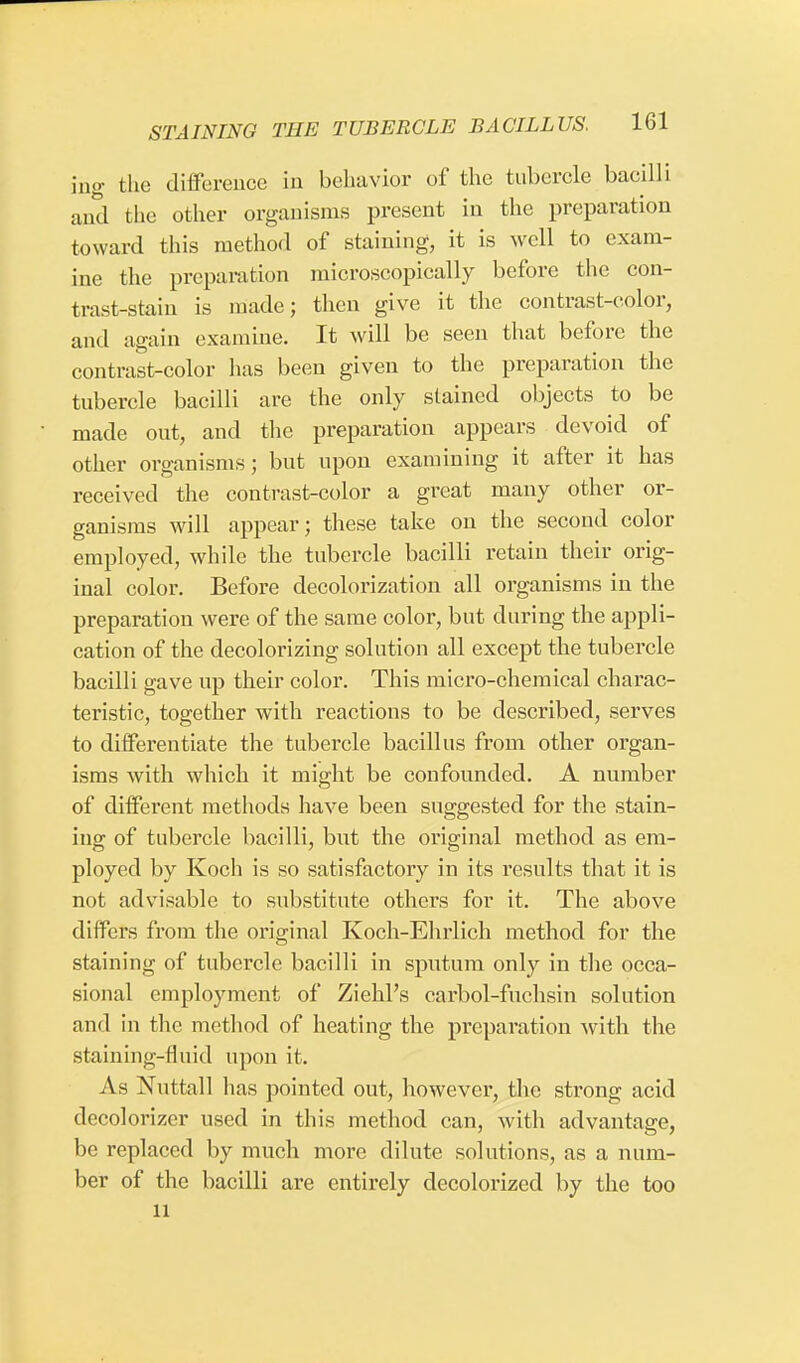 STAINING THE TUBERCLE BACILLUS. 161

ing the difference in behavior of the tubercle bacilli and the other organisms present in the preparation toward this method of staining, it is well to examine the preparation microscopically before the contrast-stain is made; then give it the contrast-color, and again examine. It will be seen that before the contrast-color has been given to the preparation the tubercle bacilli are the only stained objects to be made out, and the preparation appears devoid of other organisms; but upon examining it after it has received the contrast-color a great many other organisms will appear; these take on the second color employed, while the tubercle bacilli retain their original color. Before decolorization all organisms in the preparation were of the same color, but during the application of the decolorizing solution all except the tubercle bacilli gave up their color. This micro-chemical characteristic, together with reactions to be described, serves to differentiate the tubercle bacillus from other organisms with which it might be confounded. A number of different methods have been suggested for the staining of tubercle bacilli, but the original method as employed by Koch is so satisfactory in its results that it is not advisable to substitute others for it. The above differs from the original Koch-Ehrlich method for the staining of tubercle bacilli in sputum only in the occasional employment of Ziehl's carbol-fuchsin solution and in the method of heating the preparation with the staining-fluid upon it.

As Nuttall has pointed out, however, the strong acid decolorizer used in this method can, with advantage, be replaced by much more dilute solutions, as a number of the bacilli are entirely decolorized by the too

11